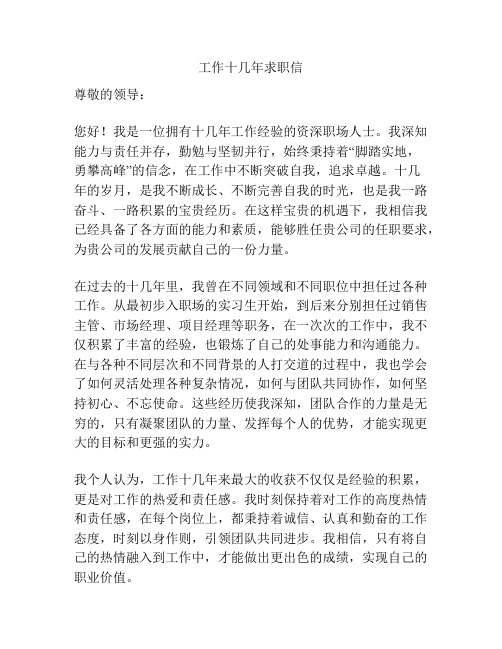 工作十几年求职信

尊敬的领导：

您好！我是一位拥有十几年工作经验的资深职场人士。我深知能力与责任并存，勤勉与坚韧并行，始终秉持着“脚踏实地，勇攀高峰”的信念，在工作中不断突破自我，追求卓越。十几年的岁月，是我不断成长、不断完善自我的时光，也是我一路奋斗、一路积累的宝贵经历。在这样宝贵的机遇下，我相信我已经具备了各方面的能力和素质，能够胜任贵公司的任职要求，为贵公司的发展贡献自己的一份力量。

在过去的十几年里，我曾在不同领域和不同职位中担任过各种工作。从最初步入职场的实习生开始，到后来分别担任过销售主管、市场经理、项目经理等职务，在一次次的工作中，我不仅积累了丰富的经验，也锻炼了自己的处事能力和沟通能力。在与各种不同层次和不同背景的人打交道的过程中，我也学会了如何灵活处理各种复杂情况，如何与团队共同协作，如何坚持初心、不忘使命。这些经历使我深知，团队合作的力量是无穷的，只有凝聚团队的力量、发挥每个人的优势，才能实现更大的目标和更强的实力。

我个人认为，工作十几年来最大的收获不仅仅是经验的积累，更是对工作的热爱和责任感。我时刻保持着对工作的高度热情和责任感，在每个岗位上，都秉持着诚信、认真和勤奋的工作态度，时刻以身作则，引领团队共同进步。我相信，只有将自己的热情融入到工作中，才能做出更出色的成绩，实现自己的职业价值。